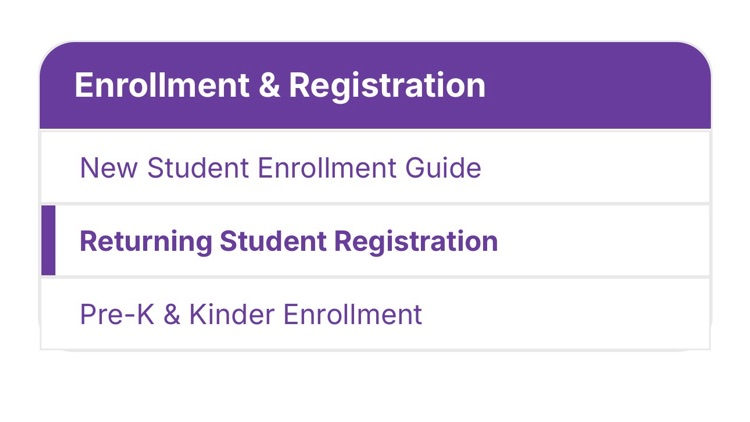 Enrollment & Registration

New Student Enrollment Guide

Returning Student Registration

Pre-K & Kinder Enrollment